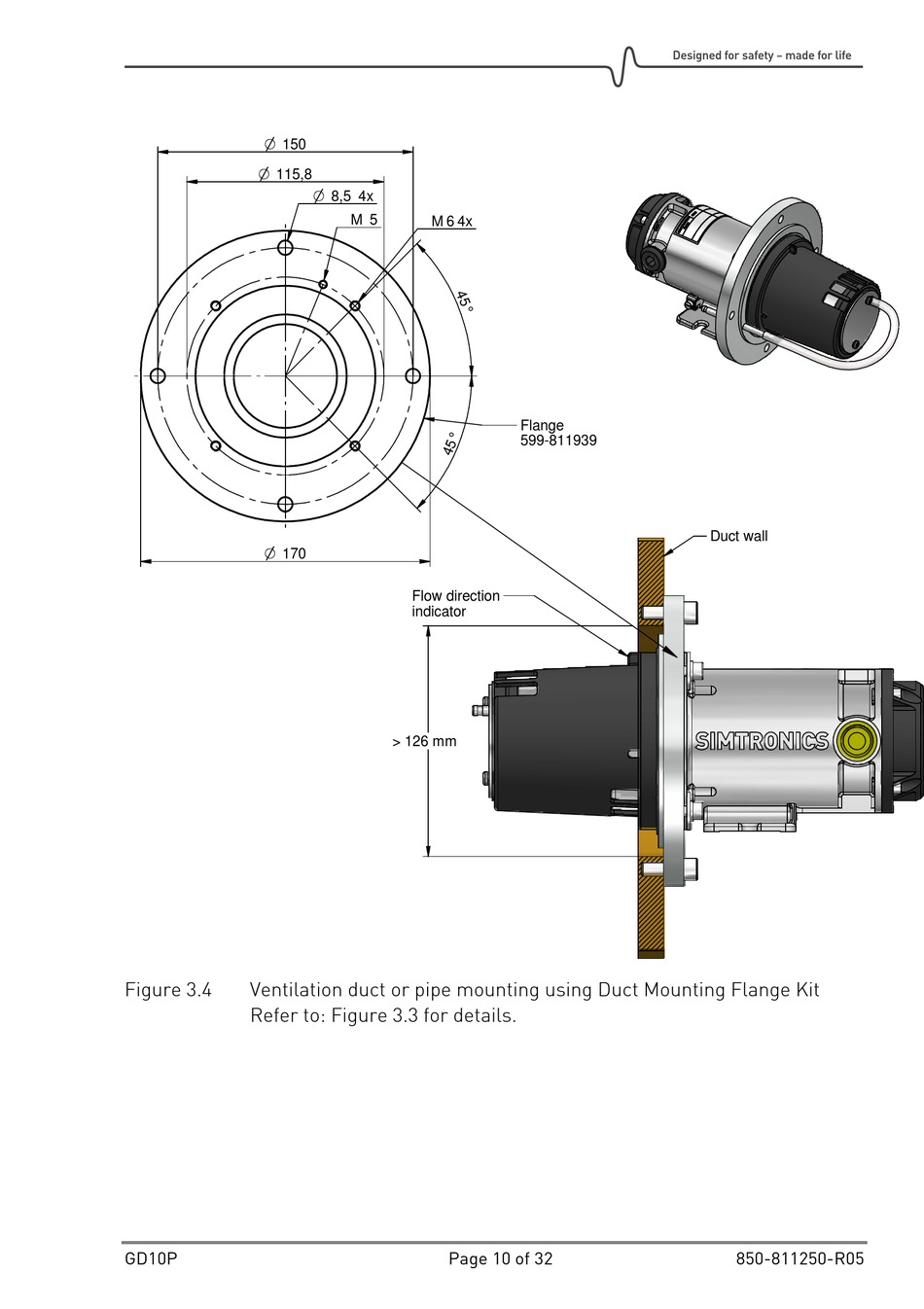 Designed for safety – made for life

$\varnothing$ 150

$\varnothing$ 115,8

$\varnothing$ 8,5 4x

M 5

M 6 4x

45°

45°

Flange
599-811939

$\varnothing$ 170

Duct wall

Flow direction
indicator

> 126 mm

SIMTRONICS

Figure 3.4 Ventilation duct or pipe mounting using Duct Mounting Flange Kit
Refer to: Figure 3.3 for details.

GD10P Page 10 of 32 850-811250-R05